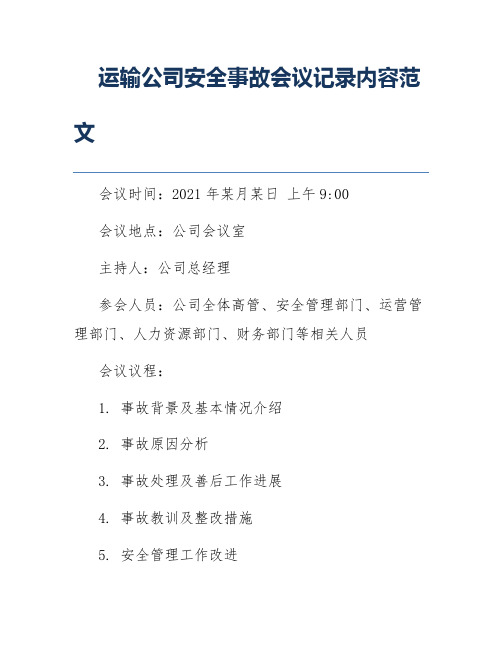 运输公司安全事故会议记录内容范文

会议时间：2021 年某月某日 上午 9:00

会议地点：公司会议室

主持人：公司总经理

参会人员：公司全体高管、安全管理部门、运营管理部门、人力资源部门、财务部门等相关人员

会议议程：

1. 事故背景及基本情况介绍

2. 事故原因分析

3. 事故处理及善后工作进展

4. 事故教训及整改措施

5. 安全管理工作改进